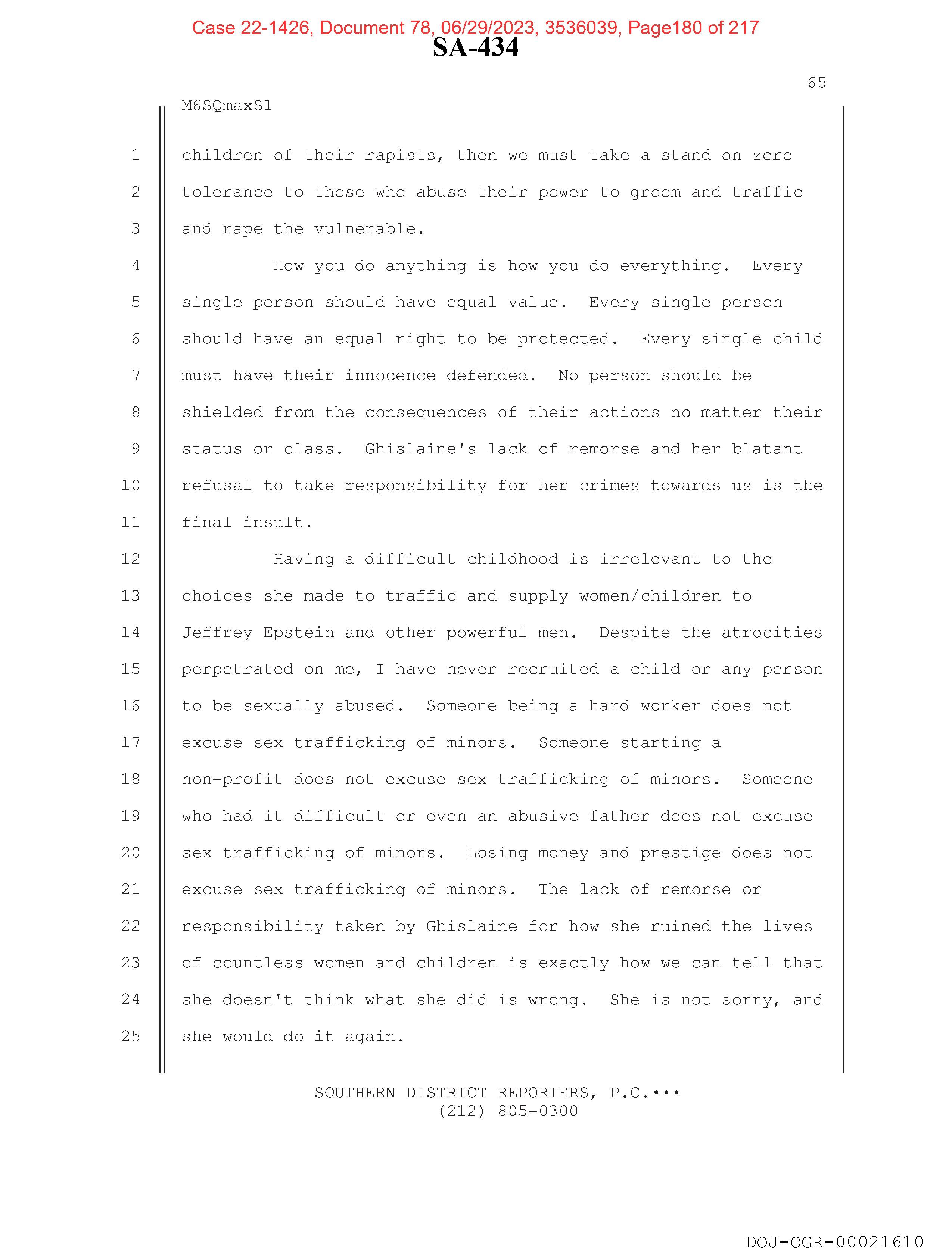 Case 22-1426, Document 78, 06/29/2023, 3536039, Page180 of 217
SA-434

65

M6SQmaxS1

1 children of their rapists, then we must take a stand on zero
2 tolerance to those who abuse their power to groom and traffic
3 and rape the vulnerable.
4 How you do anything is how you do everything. Every
5 single person should have equal value. Every single person
6 should have an equal right to be protected. Every single child
7 must have their innocence defended. No person should be
8 shielded from the consequences of their actions no matter their
9 status or class. Ghislaine's lack of remorse and her blatant
10 refusal to take responsibility for her crimes towards us is the
11 final insult.
12 Having a difficult childhood is irrelevant to the
13 choices she made to traffic and supply women/children to
14 Jeffrey Epstein and other powerful men. Despite the atrocities
15 perpetrated on me, I have never recruited a child or any person
16 to be sexually abused. Someone being a hard worker does not
17 excuse sex trafficking of minors. Someone starting a
18 non-profit does not excuse sex trafficking of minors. Someone
19 who had it difficult or even an abusive father does not excuse
20 sex trafficking of minors. Losing money and prestige does not
21 excuse sex trafficking of minors. The lack of remorse or
22 responsibility taken by Ghislaine for how she ruined the lives
23 of countless women and children is exactly how we can tell that
24 she doesn't think what she did is wrong. She is not sorry, and
25 she would do it again.

SOUTHERN DISTRICT REPORTERS, P.C.•••
(212) 805-0300

DOJ-OGR-00021610